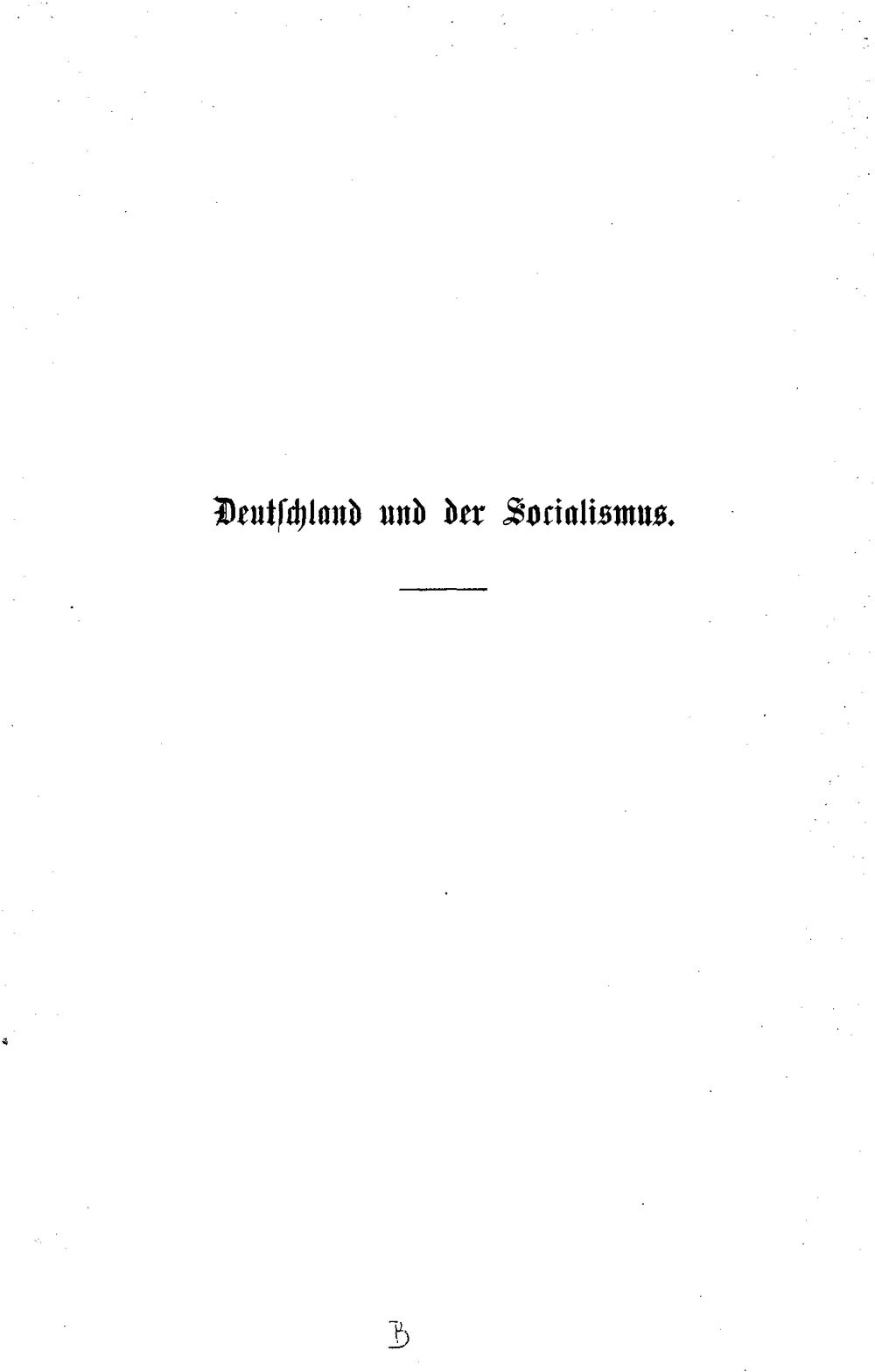 Deutschland und der Socialismus.

B